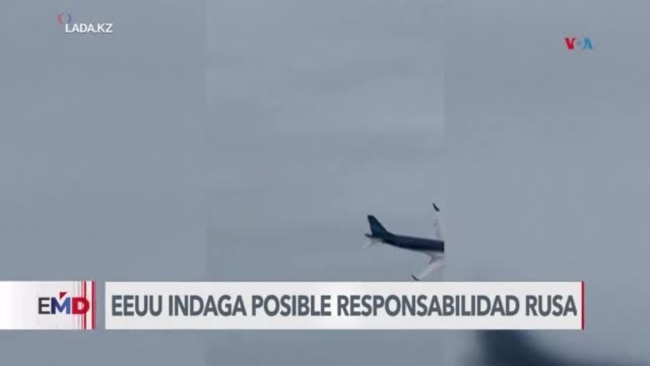 LADA.KZ

VOA

EMD

EEUU INDAGA POSIBLE RESPONSABILIDAD RUSA